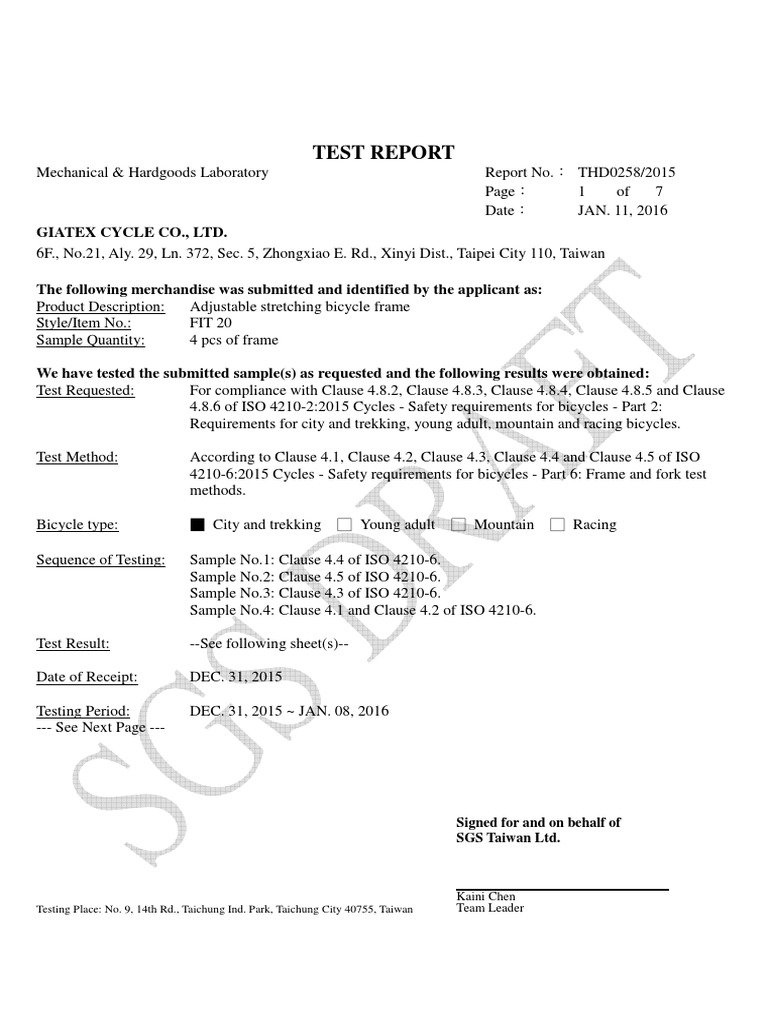 TEST REPORT

Mechanical & Hardgoods Laboratory

Report No.： THD0258/2015
Page： 1 of 7
Date： JAN. 11, 2016

GIATEX CYCLE CO., LTD.
6F., No.21, Aly. 29, Ln. 372, Sec. 5, Zhongxiao E. Rd., Xinyi Dist., Taipei City 110, Taiwan

The following merchandise was submitted and identified by the applicant as:
Product Description: Adjustable stretching bicycle frame
Style/Item No.: FIT 20
Sample Quantity: 4 pcs of frame

We have tested the submitted sample(s) as requested and the following results were obtained:
Test Requested: For compliance with Clause 4.8.2, Clause 4.8.3, Clause 4.8.4, Clause 4.8.5 and Clause 4.8.6 of ISO 4210-2:2015 Cycles - Safety requirements for bicycles - Part 2: Requirements for city and trekking, young adult, mountain and racing bicycles.

Test Method: According to Clause 4.1, Clause 4.2, Clause 4.3, Clause 4.4 and Clause 4.5 of ISO 4210-6:2015 Cycles - Safety requirements for bicycles - Part 6: Frame and fork test methods.

Bicycle type: ■ City and trekking □ Young adult □ Mountain □ Racing

Sequence of Testing: Sample No.1: Clause 4.4 of ISO 4210-6.
Sample No.2: Clause 4.5 of ISO 4210-6.
Sample No.3: Clause 4.3 of ISO 4210-6.
Sample No.4: Clause 4.1 and Clause 4.2 of ISO 4210-6.

Test Result: --See following sheet(s)--

Date of Receipt: DEC. 31, 2015

Testing Period: DEC. 31, 2015 ~ JAN. 08, 2016
--- See Next Page ---

SGS DRAFT

Signed for and on behalf of
SGS Taiwan Ltd.

Kaini Chen
Team Leader

Testing Place: No. 9, 14th Rd., Taichung Ind. Park, Taichung City 40755, Taiwan